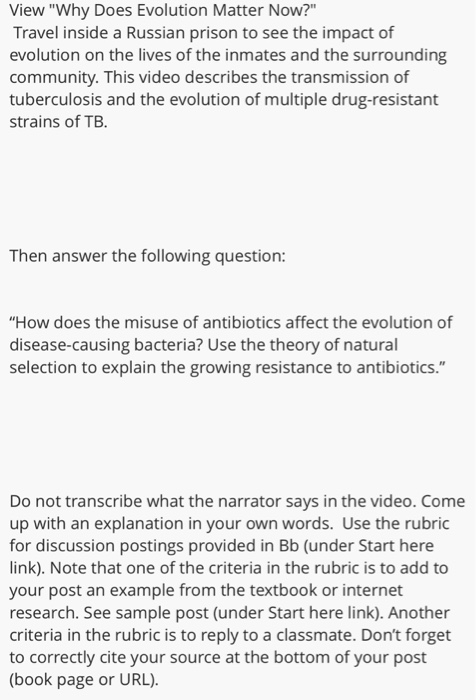 View "Why Does Evolution Matter Now?"
Travel inside a Russian prison to see the impact of evolution on the lives of the inmates and the surrounding community. This video describes the transmission of tuberculosis and the evolution of multiple drug-resistant strains of TB.

Then answer the following question:

“How does the misuse of antibiotics affect the evolution of disease-causing bacteria? Use the theory of natural selection to explain the growing resistance to antibiotics.”

Do not transcribe what the narrator says in the video. Come up with an explanation in your own words. Use the rubric for discussion postings provided in Bb (under Start here link). Note that one of the criteria in the rubric is to add to your post an example from the textbook or internet research. See sample post (under Start here link). Another criteria in the rubric is to reply to a classmate. Don’t forget to correctly cite your source at the bottom of your post (book page or URL).